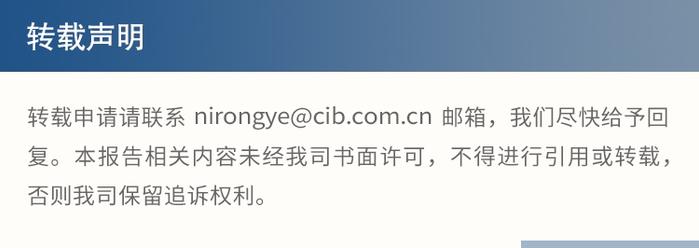 转载声明

转载申请请联系 nirongye@cib.com.cn 邮箱，我们尽快给予回复。本报告相关内容未经我司书面许可，不得进行引用或转载，否则我司保留追诉权利。